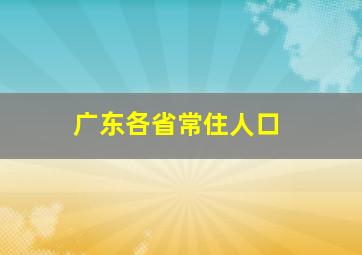 广东各省常住人口